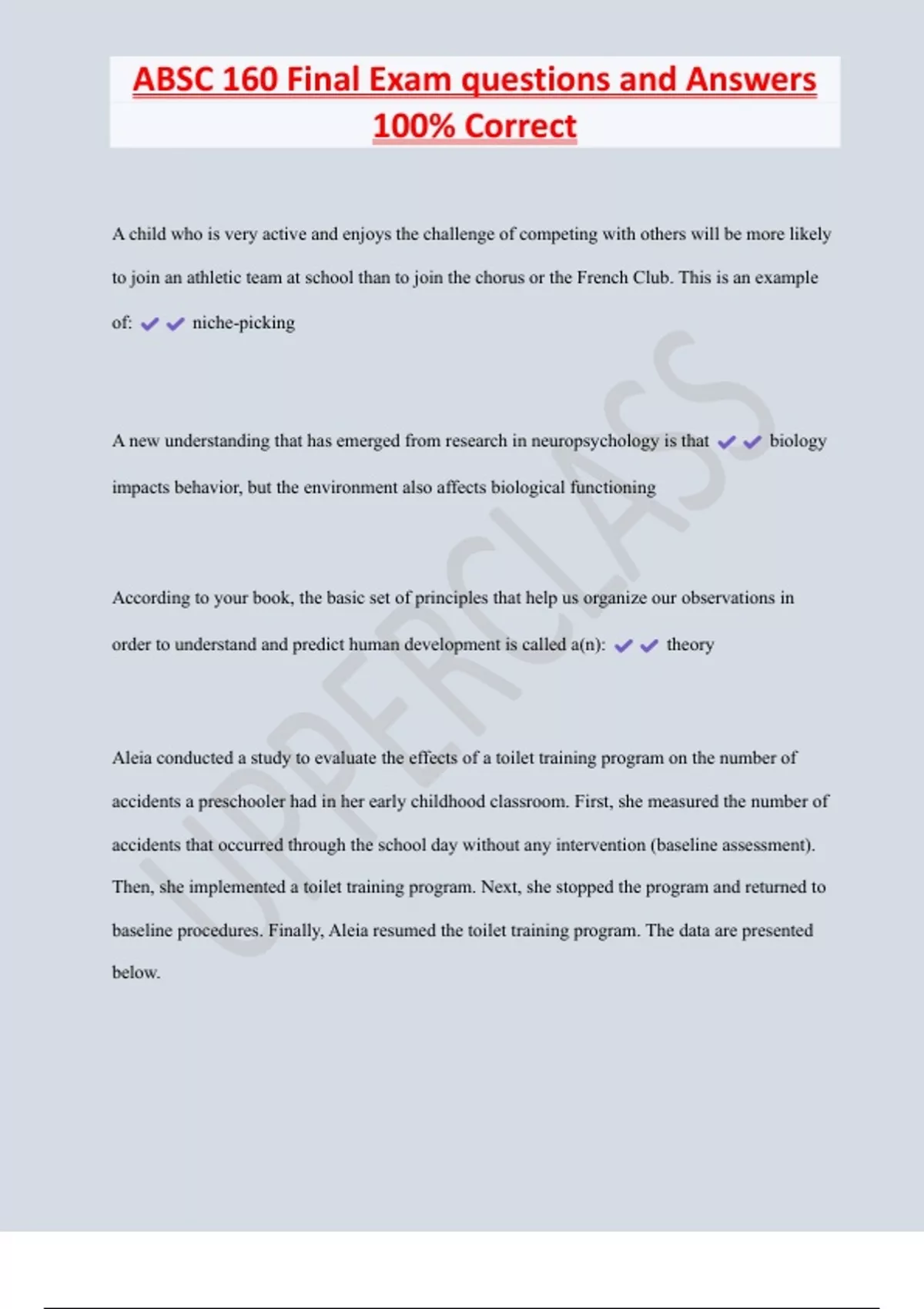 ABSC 160 Final Exam questions and Answers 100% Correct

A child who is very active and enjoys the challenge of competing with others will be more likely to join an athletic team at school than to join the chorus or the French Club. This is an example of: ✔✔ niche-picking

A new understanding that has emerged from research in neuropsychology is that ✔✔ biology impacts behavior, but the environment also affects biological functioning

According to your book, the basic set of principles that help us organize our observations in order to understand and predict human development is called a(n): ✔✔ theory

Aleia conducted a study to evaluate the effects of a toilet training program on the number of accidents a preschooler had in her early childhood classroom. First, she measured the number of accidents that occurred through the school day without any intervention (baseline assessment). Then, she implemented a toilet training program. Next, she stopped the program and returned to baseline procedures. Finally, Aleia resumed the toilet training program. The data are presented below.

UPPERCLASS